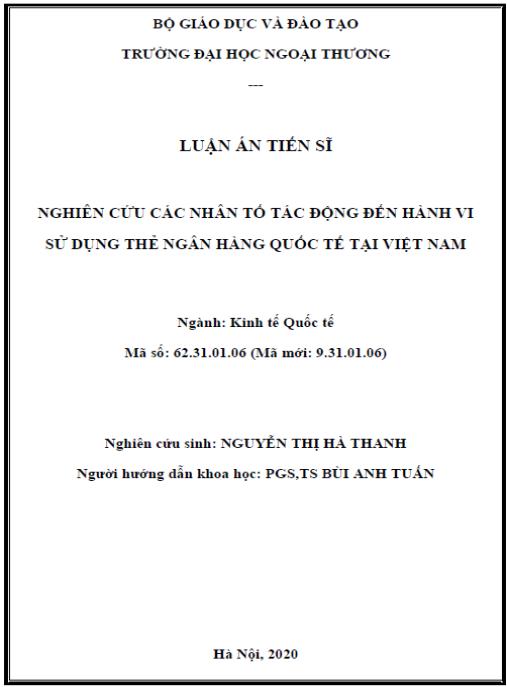 BỘ GIÁO DỤC VÀ ĐÀO TẠO

TRƯỜNG ĐẠI HỌC NGOẠI THƯƠNG

---

LUẬN ÁN TIẾN SĨ

NGHIÊN CỨU CÁC NHÂN TỐ TÁC ĐỘNG ĐẾN HÀNH VI SỬ DỤNG THẺ NGÂN HÀNG QUỐC TẾ TẠI VIỆT NAM

Ngành: Kinh tế Quốc tế

Mã số: 62.31.01.06 (Mã mới: 9.31.01.06)

Nghiên cứu sinh: NGUYỄN THỊ HÀ THANH

Người hướng dẫn khoa học: PGS,TS BÙI ANH TUẤN

Hà Nội, 2020